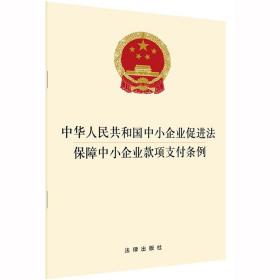 中华人民共和国中小企业促进法
保障中小企业款项支付条例

法律出版社